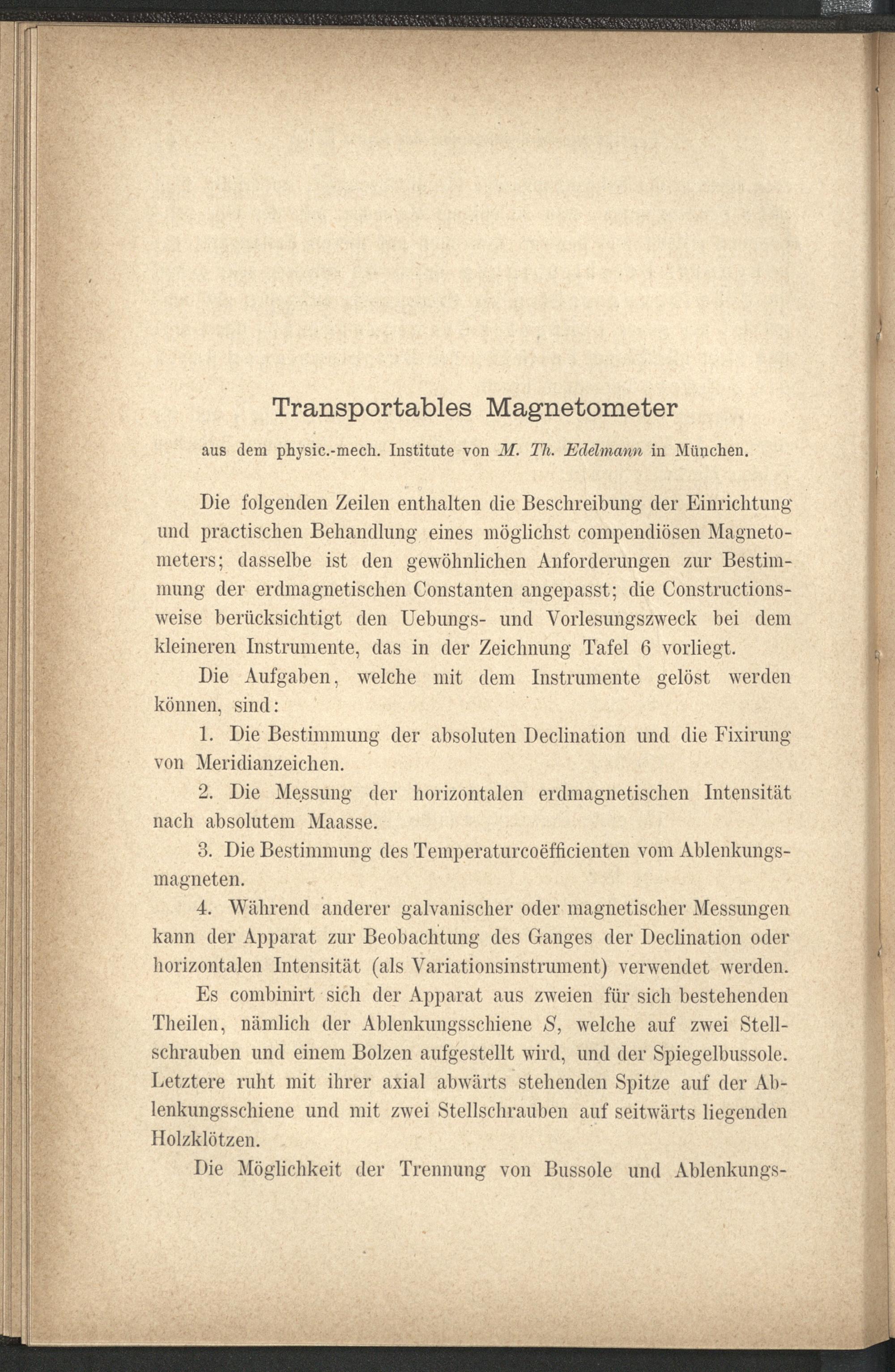 Transportables Magnetometer

aus dem physic.-mech. Institute von M. Th. Edelmann in München.

Die folgenden Zeilen enthalten die Beschreibung der Einrichtung und practischen Behandlung eines möglichst compendiösen Magnetometers; dasselbe ist den gewöhnlichen Anforderungen zur Bestimmung der erdmagnetischen Constanten angepasst; die Constructionsweise berücksichtigt den Uebungs- und Vorlesungszweck bei dem kleineren Instrumente, das in der Zeichnung Tafel 6 vorliegt.

Die Aufgaben, welche mit dem Instrumente gelöst werden können, sind:

1. Die Bestimmung der absoluten Declination und die Fixirung von Meridianzeichen.

2. Die Messung der horizontalen erdmagnetischen Intensität nach absolutem Maasse.

3. Die Bestimmung des Temperaturcoëfficienten vom Ablenkungsmagneten.

4. Während anderer galvanischer oder magnetischer Messungen kann der Apparat zur Beobachtung des Ganges der Declination oder horizontalen Intensität (als Variationsinstrument) verwendet werden.

Es combinirt sich der Apparat aus zweien für sich bestehenden Theilen, nämlich der Ablenkungsschiene $S$, welche auf zwei Stellschrauben und einem Bolzen aufgestellt wird, und der Spiegelbussole. Letztere ruht mit ihrer axial abwärts stehenden Spitze auf der Ablenkungsschiene und mit zwei Stellschrauben auf seitwärts liegenden Holzklötzen.

Die Möglichkeit der Trennung von Bussole und Ablenkungs-